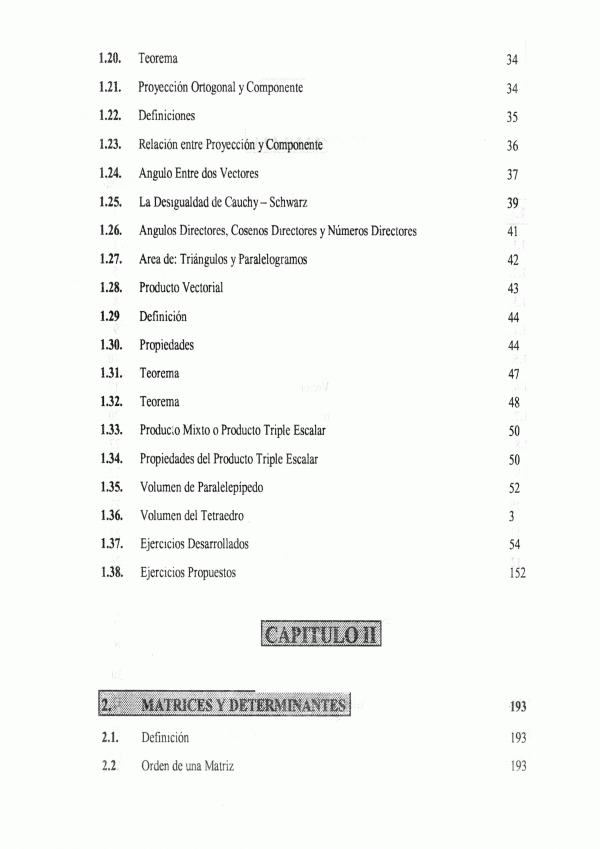 | | | |
|---|---|---|
| 1.20. | Teorema | 34 |
| 1.21. | Proyección Ortogonal y Componente | 34 |
| 1.22. | Definiciones | 35 |
| 1.23. | Relación entre Proyección y Componente | 36 |
| 1.24. | Angulo Entre dos Vectores | 37 |
| 1.25. | La Desigualdad de Cauchy – Schwarz | 39 |
| 1.26. | Angulos Directores, Cosenos Directores y Números Directores | 41 |
| 1.27. | Area de: Triángulos y Paralelogramos | 42 |
| 1.28. | Producto Vectorial | 43 |
| 1.29 | Definición | 44 |
| 1.30. | Propiedades | 44 |
| 1.31. | Teorema | 47 |
| 1.32. | Teorema | 48 |
| 1.33. | Producto Mixto o Producto Triple Escalar | 50 |
| 1.34. | Propiedades del Producto Triple Escalar | 50 |
| 1.35. | Volumen de Paralelepipedo | 52 |
| 1.36. | Volumen del Tetraedro | 3 |
| 1.37. | Ejercicios Desarrollados | 54 |
| 1.38. | Ejercicios Propuestos | 152 |

CAPITULO II

| | | |
|---|---|---|
| 2. | MATRICES Y DETERMINANTES | 193 |
| 2.1. | Definición | 193 |
| 2.2. | Orden de una Matriz | 193 |